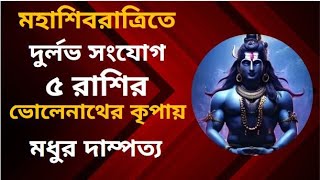 মহাশিবরাত্রিতে
দুর্লভ সংযোগ
৫ রাশির
ভোলেনাথের কৃপায়
মধুর দাম্পত্য